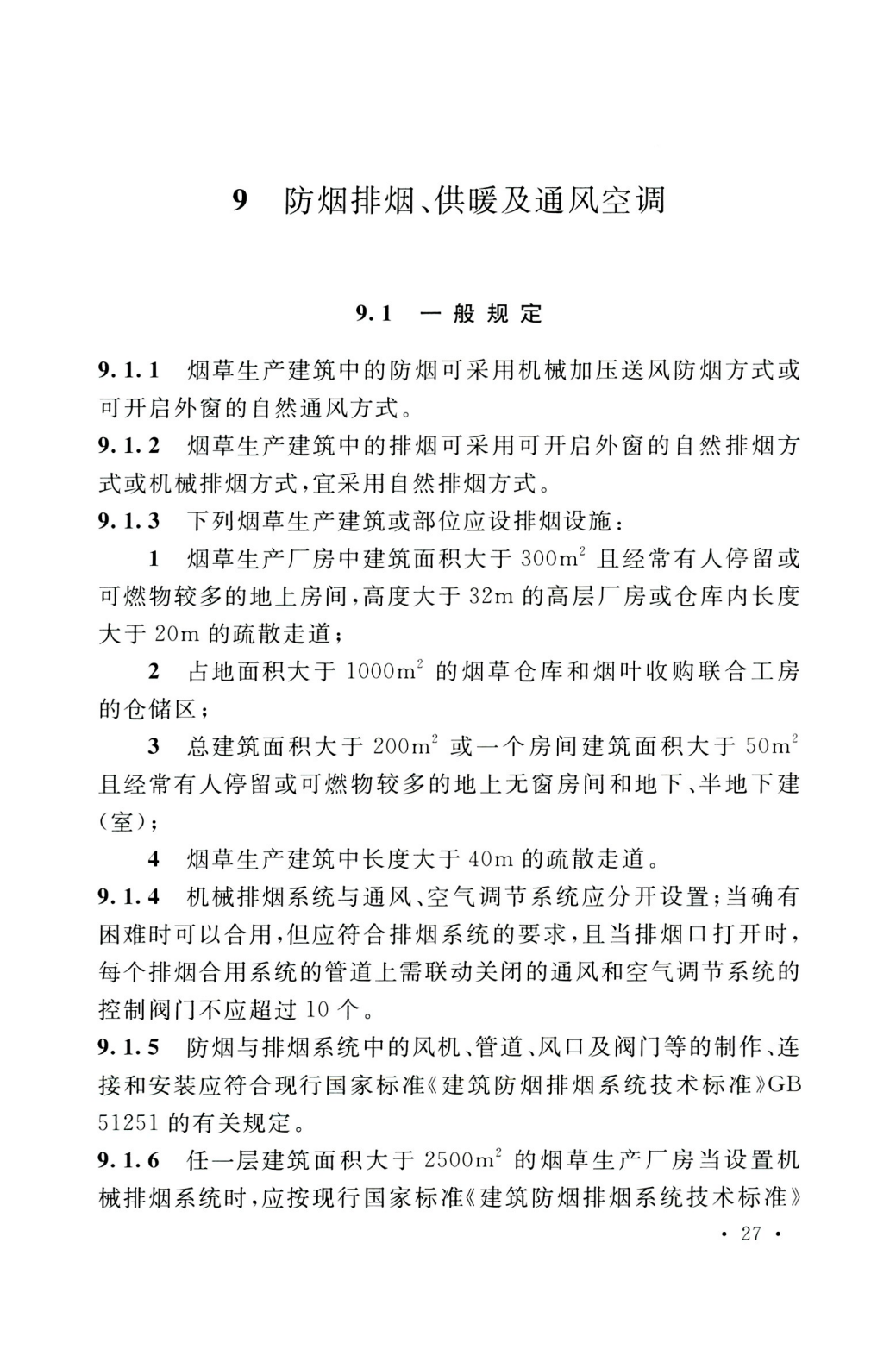 9 防烟排烟、供暖及通风空调

9.1 一般规定

9.1.1 烟草生产建筑中的防烟可采用机械加压送风防烟方式或可开启外窗的自然通风方式。

9.1.2 烟草生产建筑中的排烟可采用可开启外窗的自然排烟方式或机械排烟方式，宜采用自然排烟方式。

9.1.3 下列烟草生产建筑或部位应设排烟设施：

1 烟草生产厂房中建筑面积大于 $300m^2$ 且经常有人停留或可燃物较多的地上房间，高度大于 32m 的高层厂房或仓库内长度大于 20m 的疏散走道；

2 占地面积大于 $1000m^2$ 的烟草仓库和烟叶收购联合工房的仓储区；

3 总建筑面积大于 $200m^2$ 或一个房间建筑面积大于 $50m^2$ 且经常有人停留或可燃物较多的地上无窗房间和地下、半地下建（室）；

4 烟草生产建筑中长度大于 40m 的疏散走道。

9.1.4 机械排烟系统与通风、空气调节系统应分开设置；当确有困难时可以合用，但应符合排烟系统的要求，且当排烟口打开时，每个排烟合用系统的管道上需联动关闭的通风和空气调节系统的控制阀门不应超过 10 个。

9.1.5 防烟与排烟系统中的风机、管道、风口及阀门等的制作、连接和安装应符合现行国家标准《建筑防烟排烟系统技术标准》GB 51251 的有关规定。

9.1.6 任一层建筑面积大于 $2500m^2$ 的烟草生产厂房当设置机械排烟系统时，应按现行国家标准《建筑防烟排烟系统技术标准》

· 27 ·